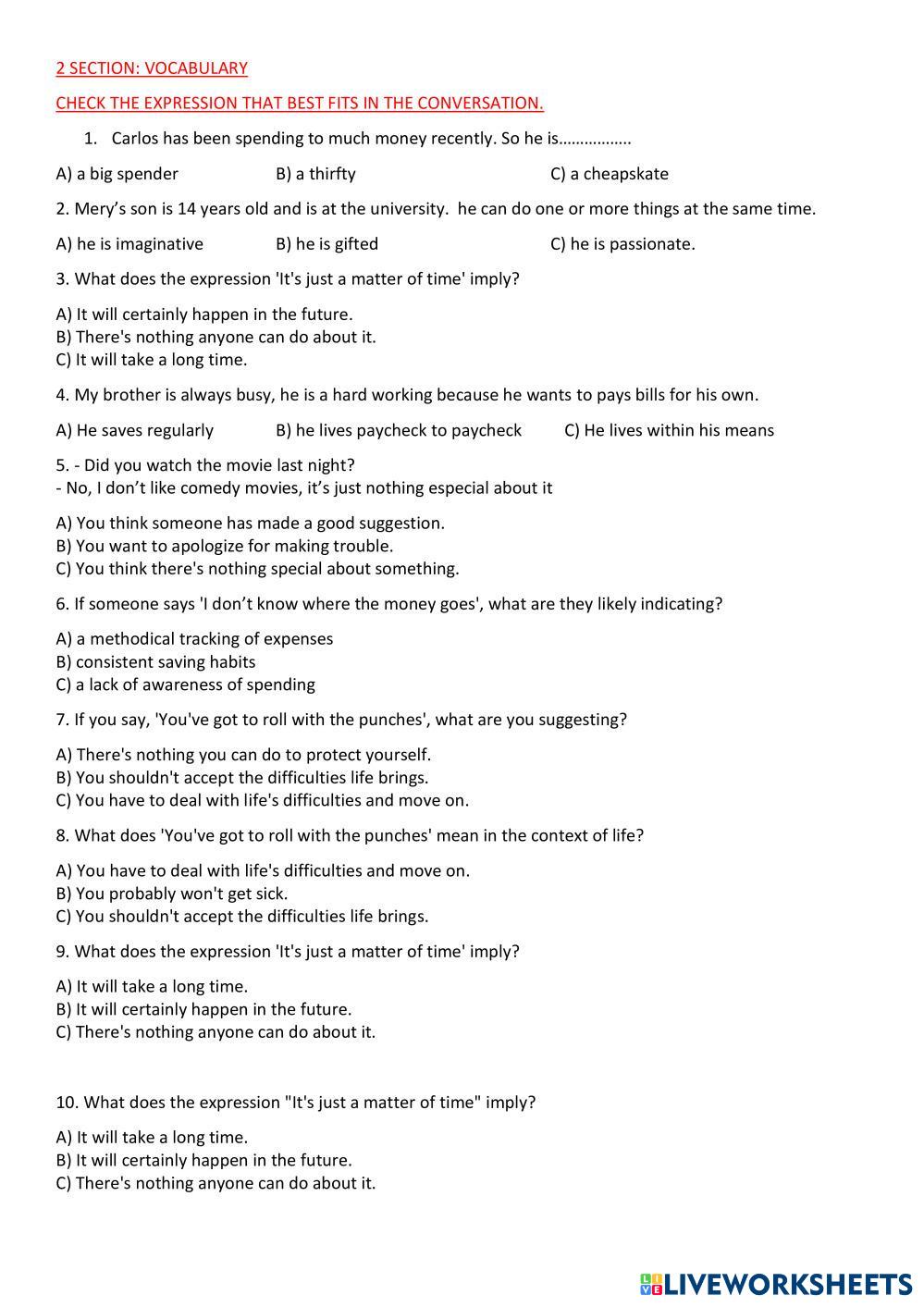 2 SECTION: VOCABULARY

CHECK THE EXPRESSION THAT BEST FITS IN THE CONVERSATION.

1. Carlos has been spending to much money recently. So he is……………..

A) a big spender B) a thirfty C) a cheapskate

2. Mery's son is 14 years old and is at the university. he can do one or more things at the same time.

A) he is imaginative B) he is gifted C) he is passionate.

3. What does the expression 'It's just a matter of time' imply?

A) It will certainly happen in the future.
B) There's nothing anyone can do about it.
C) It will take a long time.

4. My brother is always busy, he is a hard working because he wants to pays bills for his own.

A) He saves regularly B) he lives paycheck to paycheck C) He lives within his means

5. - Did you watch the movie last night?
- No, I don't like comedy movies, it's just nothing especial about it

A) You think someone has made a good suggestion.
B) You want to apologize for making trouble.
C) You think there's nothing special about something.

6. If someone says 'I don't know where the money goes', what are they likely indicating?

A) a methodical tracking of expenses
B) consistent saving habits
C) a lack of awareness of spending

7. If you say, 'You've got to roll with the punches', what are you suggesting?

A) There's nothing you can do to protect yourself.
B) You shouldn't accept the difficulties life brings.
C) You have to deal with life's difficulties and move on.

8. What does 'You've got to roll with the punches' mean in the context of life?

A) You have to deal with life's difficulties and move on.
B) You probably won't get sick.
C) You shouldn't accept the difficulties life brings.

9. What does the expression 'It's just a matter of time' imply?

A) It will take a long time.
B) It will certainly happen in the future.
C) There's nothing anyone can do about it.

10. What does the expression "It's just a matter of time" imply?

A) It will take a long time.
B) It will certainly happen in the future.
C) There's nothing anyone can do about it.

LIVEWORKSHEETS